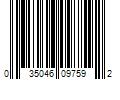 0 35046 09759 2